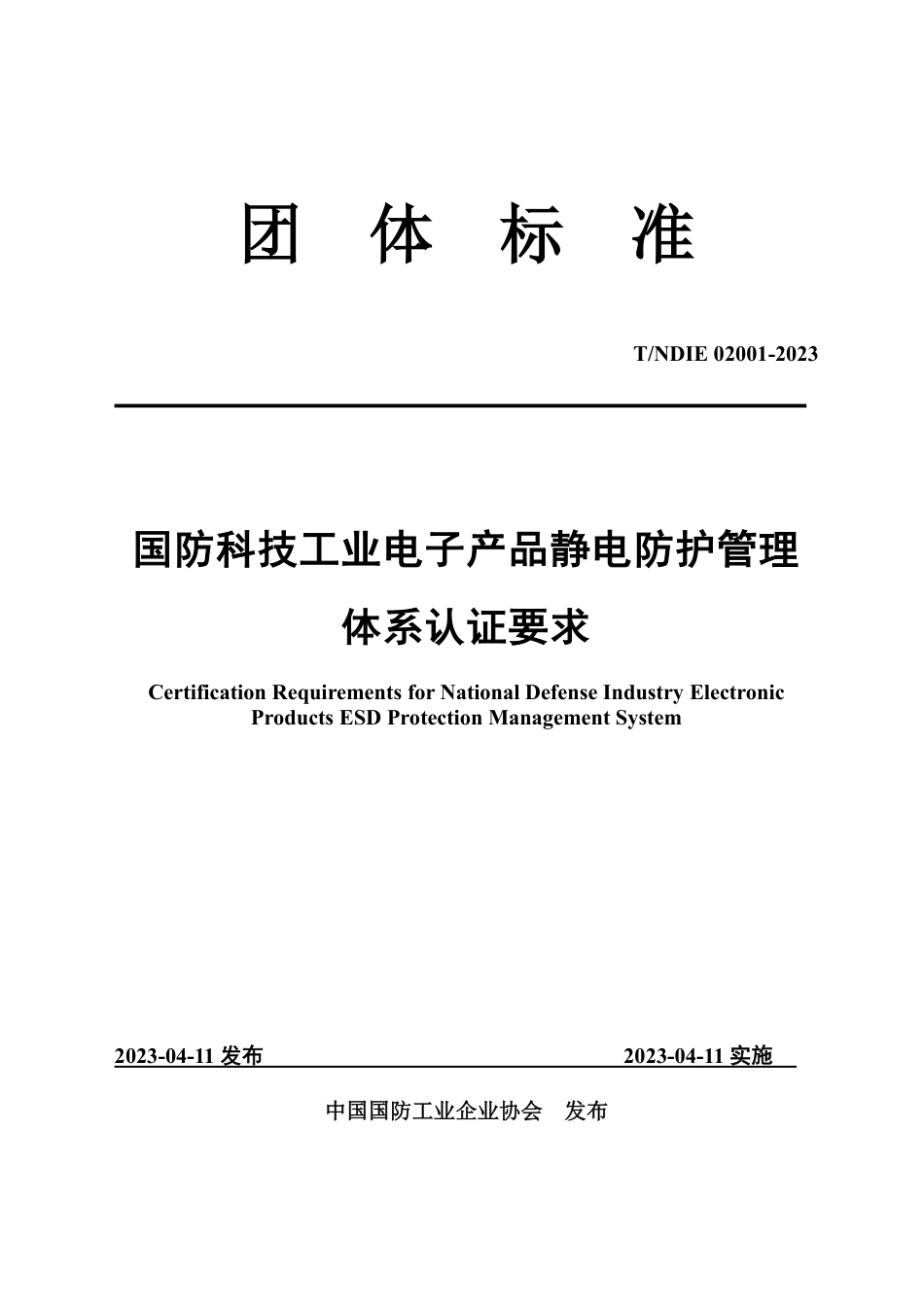 团 体 标 准

T/NDIE 02001-2023

国防科技工业电子产品静电防护管理体系认证要求

Certification Requirements for National Defense Industry Electronic Products ESD Protection Management System

2023-04-11 发布 2023-04-11 实施

中国国防工业企业协会 发布